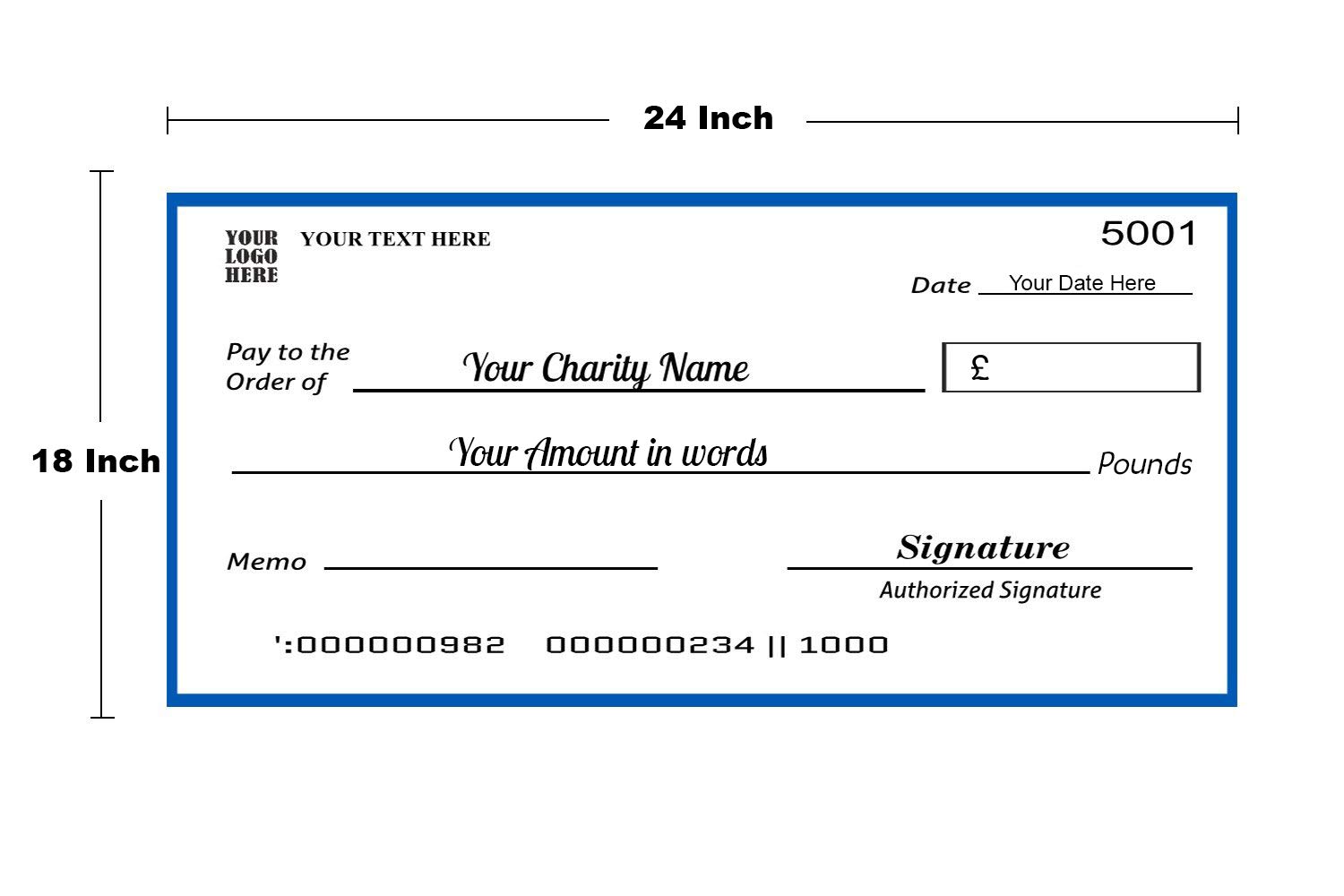 24 Inch

18 Inch

YOUR LOGO HERE

YOUR TEXT HERE

5001

Date Your Date Here

Pay to the Order of Your Charity Name

£

Your Amount in words Pounds

Memo

Signature

Authorized Signature

':000000982 000000234 || 1000